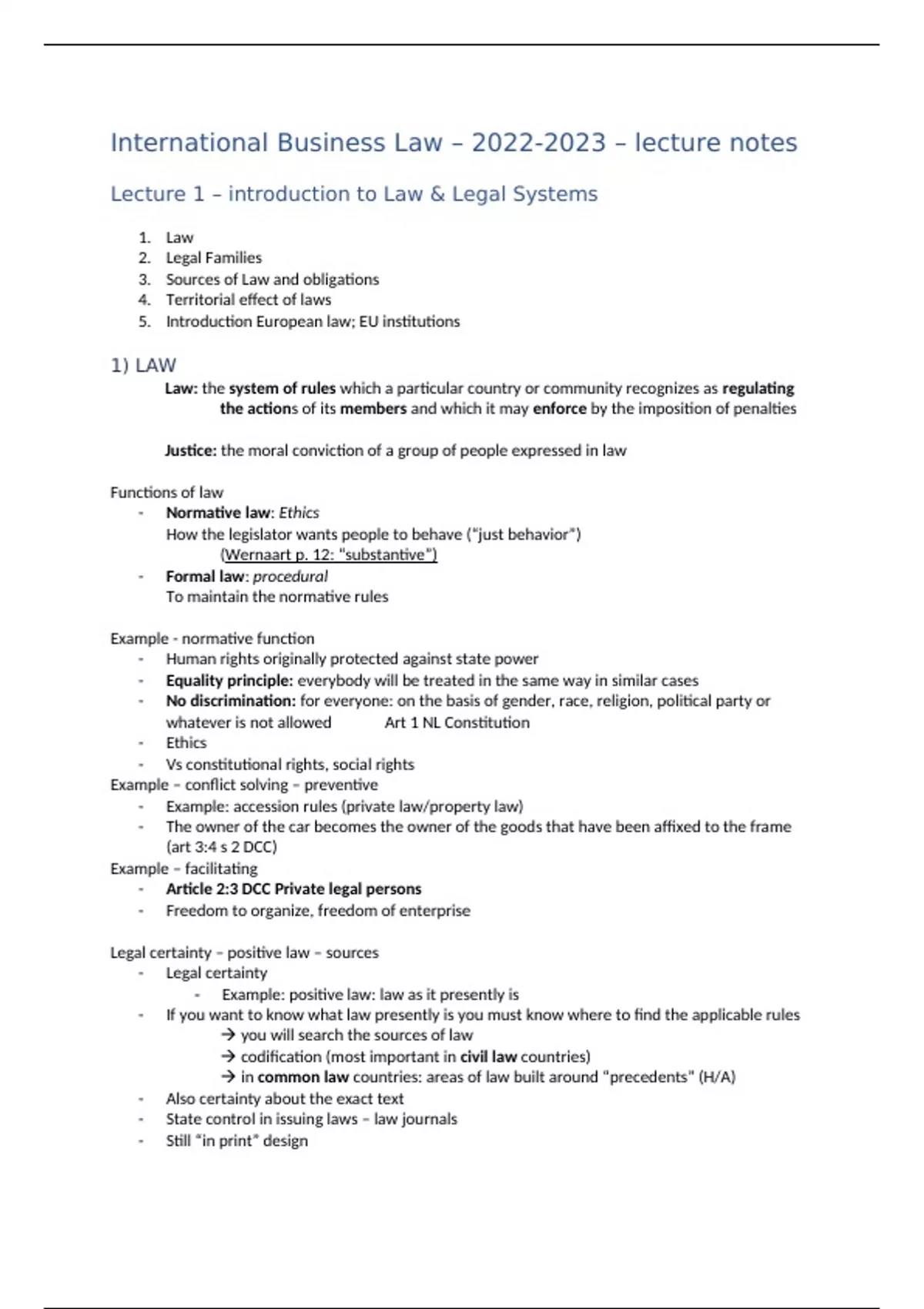 International Business Law – 2022-2023 – lecture notes

Lecture 1 – introduction to Law & Legal Systems

1. Law
2. Legal Families
3. Sources of Law and obligations
4. Territorial effect of laws
5. Introduction European law; EU institutions

1) LAW

Law: the system of rules which a particular country or community recognizes as regulating the actions of its members and which it may enforce by the imposition of penalties

Justice: the moral conviction of a group of people expressed in law

Functions of law
- Normative law: Ethics
How the legislator wants people to behave ("just behavior")
(Wernaart p. 12: "substantive")
- Formal law: procedural
To maintain the normative rules

Example - normative function
- Human rights originally protected against state power
- Equality principle: everybody will be treated in the same way in similar cases
- No discrimination: for everyone: on the basis of gender, race, religion, political party or whatever is not allowed Art 1 NL Constitution
- Ethics
- Vs constitutional rights, social rights
Example – conflict solving – preventive
- Example: accession rules (private law/property law)
- The owner of the car becomes the owner of the goods that have been affixed to the frame (art 3:4 s 2 DCC)
Example – facilitating
- Article 2:3 DCC Private legal persons
- Freedom to organize, freedom of enterprise

Legal certainty – positive law – sources
- Legal certainty
- Example: positive law: law as it presently is
- If you want to know what law presently is you must know where to find the applicable rules
→ you will search the sources of law
→ codification (most important in civil law countries)
→ in common law countries: areas of law built around "precedents" (H/A)
- Also certainty about the exact text
- State control in issuing laws – law journals
- Still "in print" design